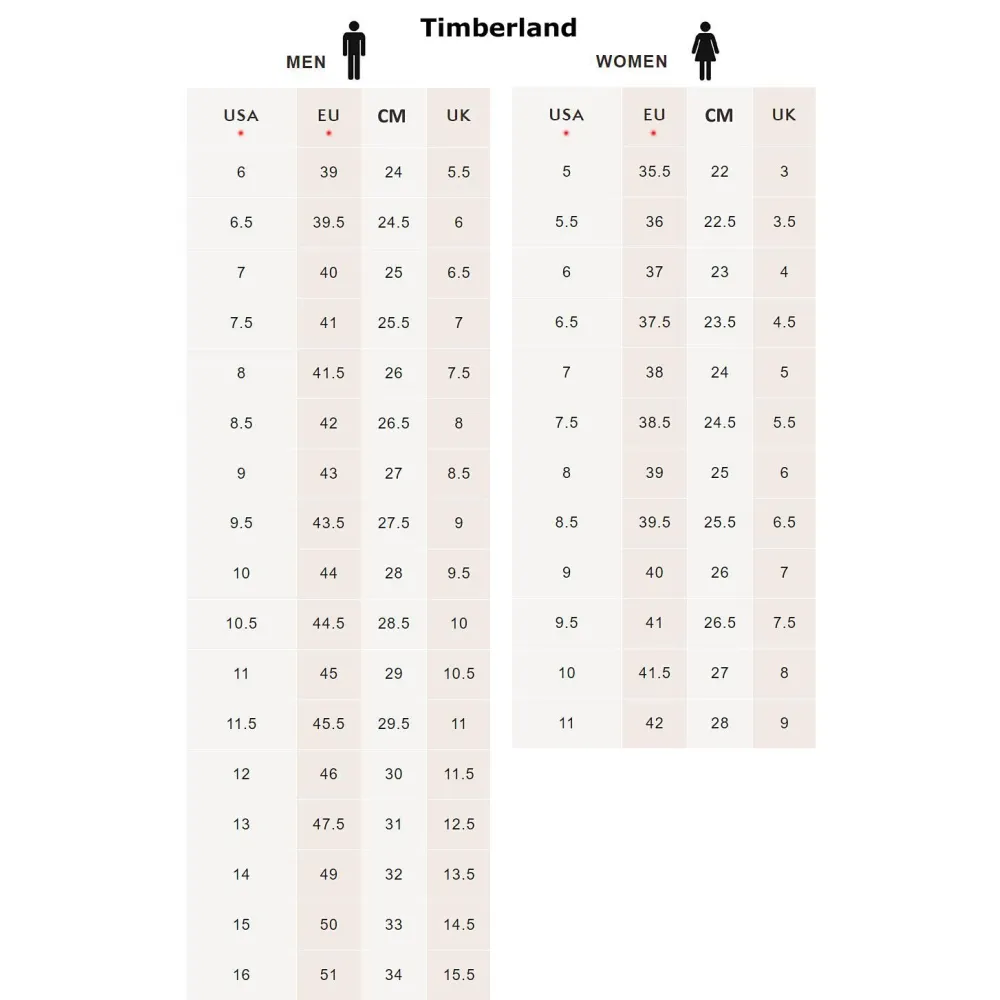 Timberland

MEN

| USA | EU | CM | UK |
|---|---|---|---|
| 6 | 39 | 24 | 5.5 |
| 6.5 | 39.5 | 24.5 | 6 |
| 7 | 40 | 25 | 6.5 |
| 7.5 | 41 | 25.5 | 7 |
| 8 | 41.5 | 26 | 7.5 |
| 8.5 | 42 | 26.5 | 8 |
| 9 | 43 | 27 | 8.5 |
| 9.5 | 43.5 | 27.5 | 9 |
| 10 | 44 | 28 | 9.5 |
| 10.5 | 44.5 | 28.5 | 10 |
| 11 | 45 | 29 | 10.5 |
| 11.5 | 45.5 | 29.5 | 11 |
| 12 | 46 | 30 | 11.5 |
| 13 | 47.5 | 31 | 12.5 |
| 14 | 49 | 32 | 13.5 |
| 15 | 50 | 33 | 14.5 |
| 16 | 51 | 34 | 15.5 |

WOMEN

| USA | EU | CM | UK |
|---|---|---|---|
| 5 | 35.5 | 22 | 3 |
| 5.5 | 36 | 22.5 | 3.5 |
| 6 | 37 | 23 | 4 |
| 6.5 | 37.5 | 23.5 | 4.5 |
| 7 | 38 | 24 | 5 |
| 7.5 | 38.5 | 24.5 | 5.5 |
| 8 | 39 | 25 | 6 |
| 8.5 | 39.5 | 25.5 | 6.5 |
| 9 | 40 | 26 | 7 |
| 9.5 | 41 | 26.5 | 7.5 |
| 10 | 41.5 | 27 | 8 |
| 11 | 42 | 28 | 9 |